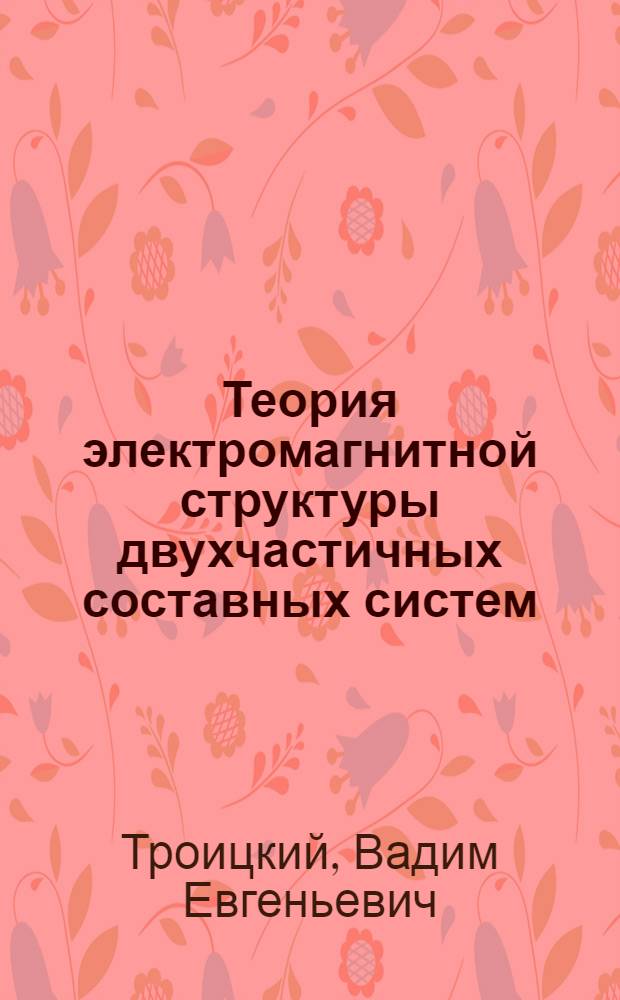 Теория электромагнитной структуры двухчастичных составных систем

Троицкий, Вадим Евгеньевич